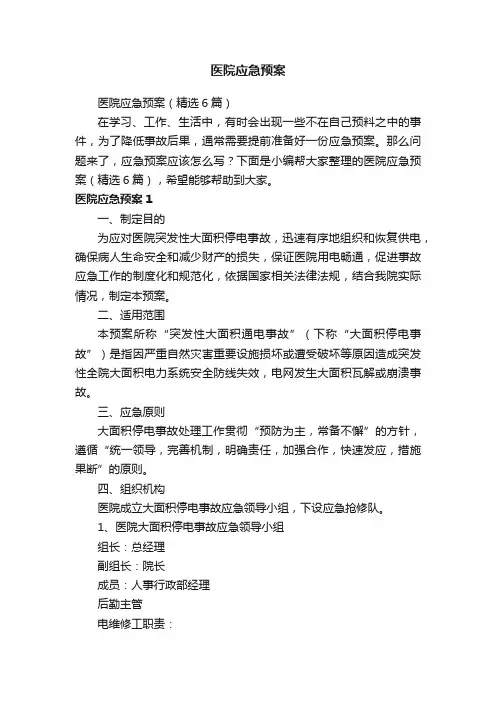 医院应急预案

医院应急预案（精选6篇）

在学习、工作、生活中，有时会出现一些不在自己预料之中的事件，为了降低事故后果，通常需要提前准备好一份应急预案。那么问题来了，应急预案应该怎么写？下面是小编帮大家整理的医院应急预案（精选6篇），希望能够帮助到大家。

医院应急预案1

一、制定目的

为应对医院突发性大面积停电事故，迅速有序地组织和恢复供电，确保病人生命安全和减少财产的损失，保证医院用电畅通，促进事故应急工作的制度化和规范化，依据国家相关法律法规，结合我院实际情况，制定本预案。

二、适用范围

本预案所称“突发性大面积通电事故”（下称“大面积停电事故”）是指因严重自然灾害重要设施损坏或遭受破坏等原因造成突发性全院大面积电力系统安全防线失效，电网发生大面积瓦解或崩溃事故。

三、应急原则

大面积停电事故处理工作贯彻“预防为主，常备不懈”的方针，遵循“统一领导，完善机制，明确责任，加强合作，快速发应，措施果断”的原则。

四、组织机构

医院成立大面积停电事故应急领导小组，下设应急抢修队。

1、医院大面积停电事故应急领导小组

组长：总经理

副组长：院长

成员：人事行政部经理

后勤主管

电维修工职责：